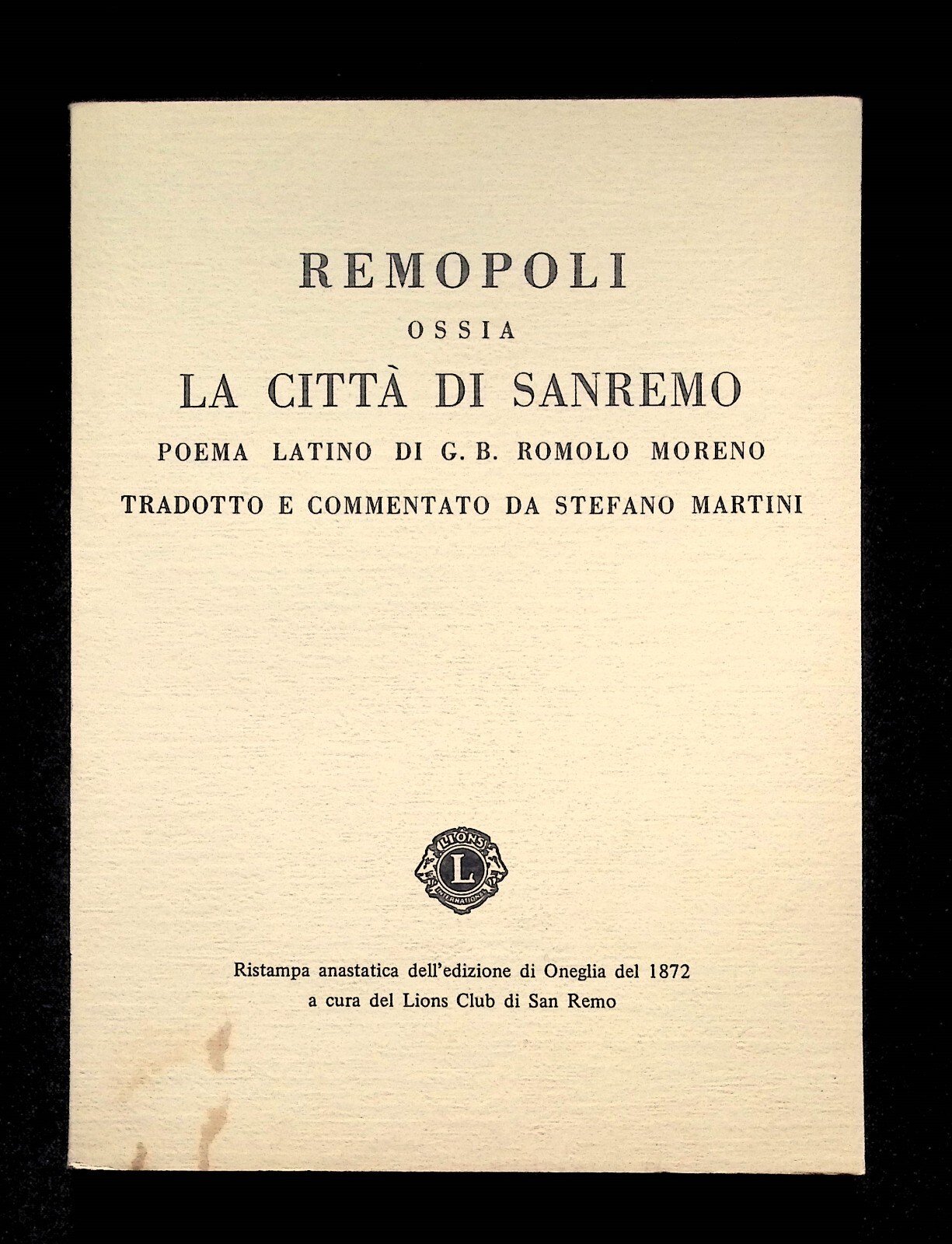 REMOPOLI

OSSIA

LA CITTÀ DI SANREMO

POEMA LATINO DI G. B. ROMOLO MORENO

TRADOTTO E COMMENTATO DA STEFANO MARTINI

LIONS
L
INTERNATIONAL

Ristampa anastatica dell'edizione di Oneglia del 1872
a cura del Lions Club di San Remo